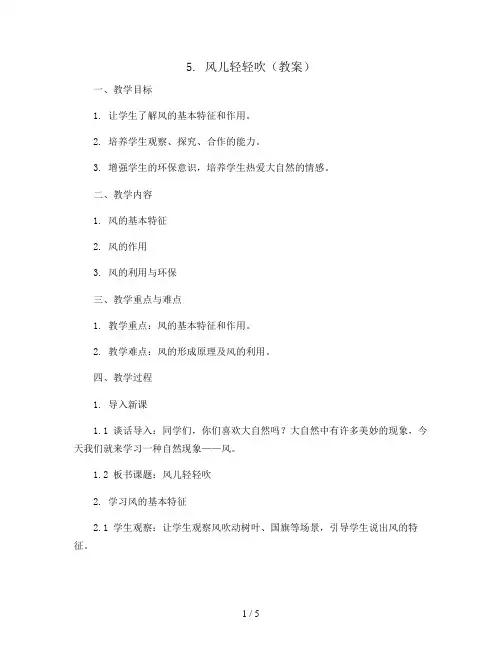 5. 风儿轻轻吹（教案）

一、教学目标

1. 让学生了解风的基本特征和作用。

2. 培养学生观察、探究、合作的能力。

3. 增强学生的环保意识，培养学生热爱大自然的情感。

二、教学内容

1. 风的基本特征

2. 风的作用

3. 风的利用与环保

三、教学重点与难点

1. 教学重点：风的基本特征和作用。

2. 教学难点：风的形成原理及风的利用。

四、教学过程

1. 导入新课

1.1 谈话导入：同学们，你们喜欢大自然吗？大自然中有许多美妙的现象，今天我们就来学习一种自然现象——风。

1.2 板书课题：风儿轻轻吹

2. 学习风的基本特征

2.1 学生观察：让学生观察风吹动树叶、国旗等场景，引导学生说出风的特征。

1 / 5